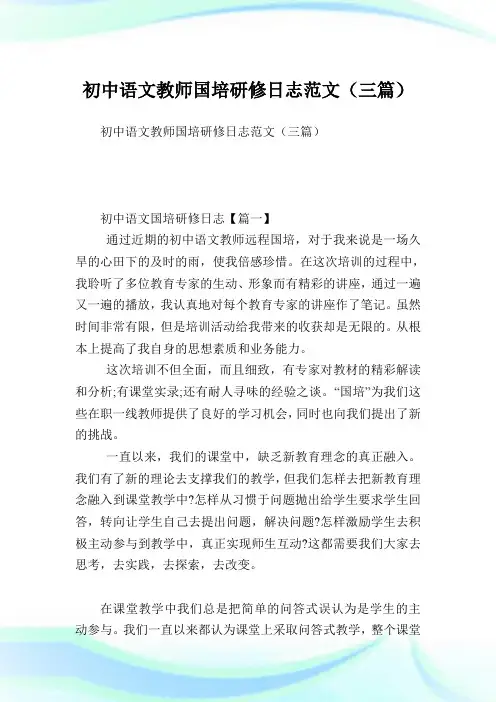 初中语文教师国培研修日志范文（三篇）

初中语文教师国培研修日志范文（三篇）

初中语文国培研修日志【篇一】

通过近期的初中语文教师远程国培，对于我来说是一场久旱的心田下的及时的雨，使我倍感珍惜。在这次培训的过程中，我聆听了多位教育专家的生动、形象而有精彩的讲座，通过一遍又一遍的播放，我认真地对每个教育专家的讲座作了笔记。虽然时间非常有限，但是培训活动给我带来的收获却是无限的。从根本上提高了我自身的思想素质和业务能力。

这次培训不但全面，而且细致，有专家对教材的精彩解读和分析;有课堂实录;还有耐人寻味的经验之谈。“国培”为我们这些在职一线教师提供了良好的学习机会，同时也向我们提出了新的挑战。

一直以来，我们的课堂中，缺乏新教育理念的真正融入。我们有了新的理论去支撑我们的教学，但我们怎样去把新教育理念融入到课堂教学中?怎样从习惯于问题抛出给学生要求学生回答，转向让学生自己去提出问题，解决问题?怎样激励学生去积极主动参与到教学中，真正实现师生互动?这都需要我们大家去思考，去实践，去探索，去改变。

在课堂教学中我们总是把简单的问答式误认为是学生的主动参与。我们一直以来都认为课堂上采取问答式教学，整个课堂